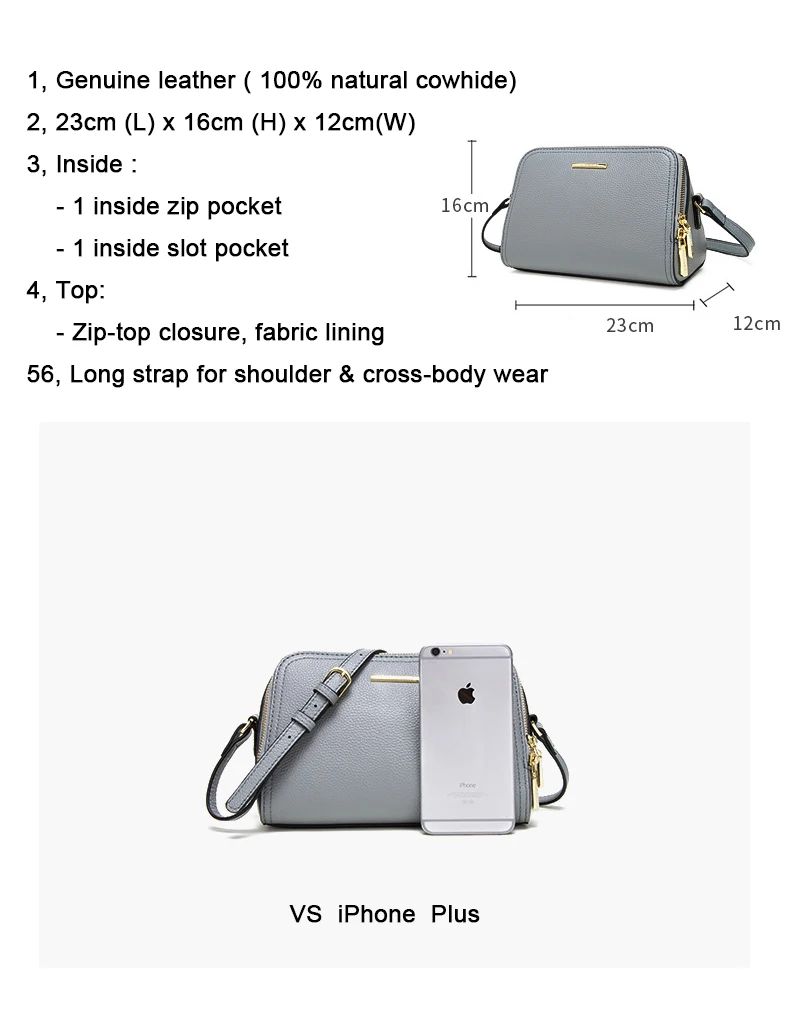 1, Genuine leather ( 100% natural cowhide)

2, 23cm (L) x 16cm (H) x 12cm(W)

3, Inside :

- 1 inside zip pocket

- 1 inside slot pocket

4, Top:

- Zip-top closure, fabric lining

56, Long strap for shoulder & cross-body wear

16cm

23cm

12cm

VS iPhone Plus